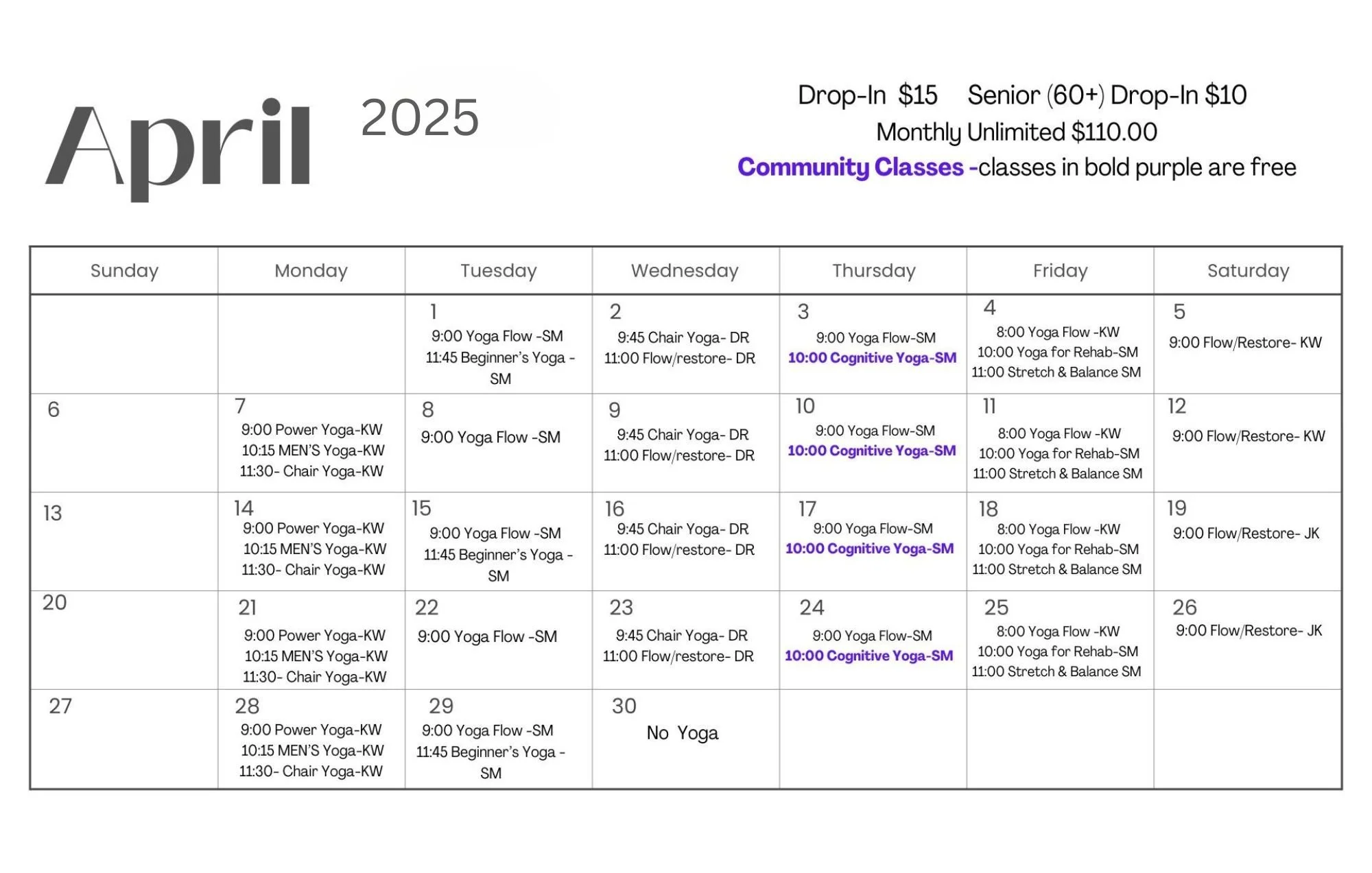 April 2025

Drop-In $15 Senior (60+) Drop-In $10
Monthly Unlimited $110.00
Community Classes -classes in bold purple are free

| Sunday | Monday | Tuesday | Wednesday | Thursday | Friday | Saturday |
|---|---|---|---|---|---|---|
| | | 1 9:00 Yoga Flow -SM 11:45 Beginner's Yoga - SM | 2 9:45 Chair Yoga- DR 11:00 Flow/restore- DR | 3 9:00 Yoga Flow-SM 10:00 Cognitive Yoga-SM | 4 8:00 Yoga Flow -KW 10:00 Yoga for Rehab-SM 11:00 Stretch & Balance SM | 5 9:00 Flow/Restore- KW |
| 6 | 7 9:00 Power Yoga-KW 10:15 MEN'S Yoga-KW 11:30- Chair Yoga-KW | 8 9:00 Yoga Flow -SM | 9 9:45 Chair Yoga- DR 11:00 Flow/restore- DR | 10 9:00 Yoga Flow-SM 10:00 Cognitive Yoga-SM | 11 8:00 Yoga Flow -KW 10:00 Yoga for Rehab-SM 11:00 Stretch & Balance SM | 12 9:00 Flow/Restore- KW |
| 13 | 14 9:00 Power Yoga-KW 10:15 MEN'S Yoga-KW 11:30- Chair Yoga-KW | 15 9:00 Yoga Flow -SM 11:45 Beginner's Yoga - SM | 16 9:45 Chair Yoga- DR 11:00 Flow/restore- DR | 17 9:00 Yoga Flow-SM 10:00 Cognitive Yoga-SM | 18 8:00 Yoga Flow -KW 10:00 Yoga for Rehab-SM 11:00 Stretch & Balance SM | 19 9:00 Flow/Restore- JK |
| 20 | 21 9:00 Power Yoga-KW 10:15 MEN'S Yoga-KW 11:30- Chair Yoga-KW | 22 9:00 Yoga Flow -SM | 23 9:45 Chair Yoga- DR 11:00 Flow/restore- DR | 24 9:00 Yoga Flow-SM 10:00 Cognitive Yoga-SM | 25 8:00 Yoga Flow -KW 10:00 Yoga for Rehab-SM 11:00 Stretch & Balance SM | 26 9:00 Flow/Restore- JK |
| 27 | 28 9:00 Power Yoga-KW 10:15 MEN'S Yoga-KW 11:30- Chair Yoga-KW | 29 9:00 Yoga Flow -SM 11:45 Beginner's Yoga - SM | 30 No Yoga | | | |